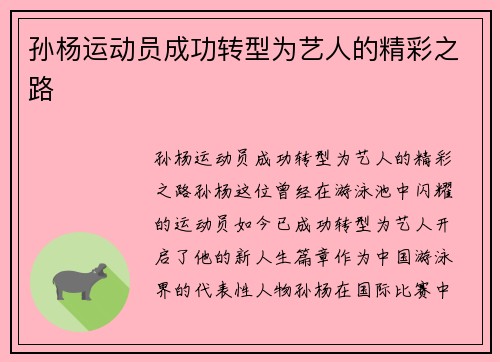 孙杨运动员成功转型为艺人的精彩之路

孙杨运动员成功转型为艺人的精彩之路孙杨这位曾经在游泳池中闪耀的运动员如今已成功转型为艺人开启了他的新人生篇章作为中国游泳界的代表性人物孙杨在国际比赛中